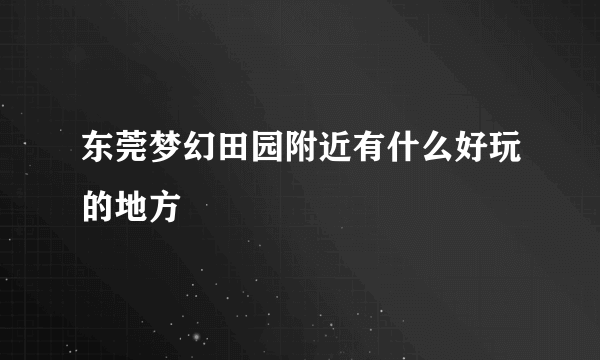 东莞梦幻田园附近有什么好玩的地方